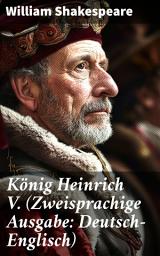 William Shakespeare

König Heinrich V. (Zweisprachige Ausgabe: Deutsch-Englisch)